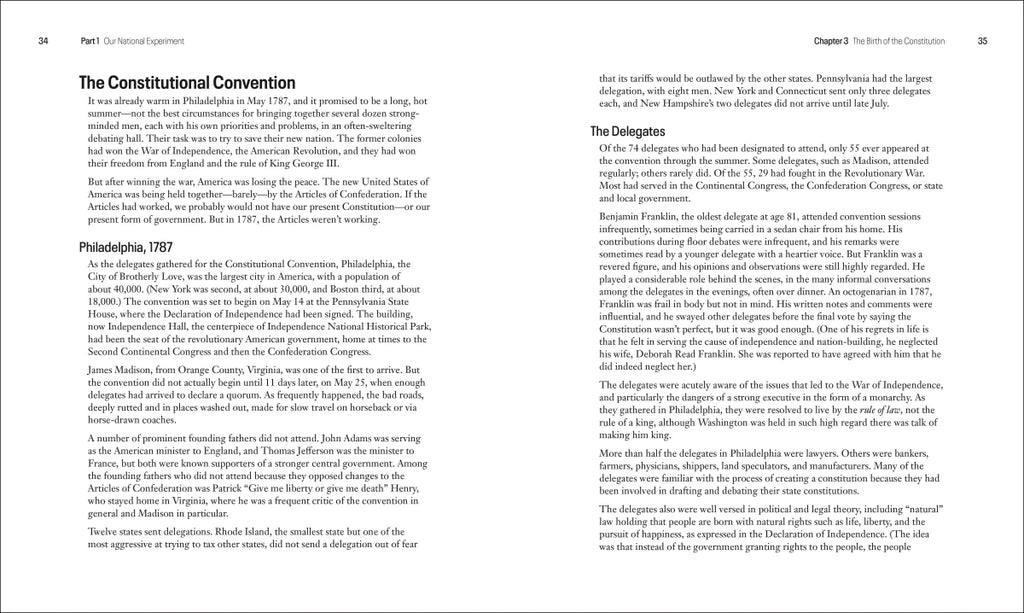 34 Part 1 Our National Experiment

The Constitutional Convention

It was already warm in Philadelphia in May 1787, and it promised to be a long, hot summer—not the best circumstances for bringing together several dozen strong-minded men, each with his own priorities and problems, in an often-sweltering debating hall. Their task was to try to save their new nation. The former colonies had won the War of Independence, the American Revolution, and they had won their freedom from England and the rule of King George III.

But after winning the war, America was losing the peace. The new United States of America was being held together—barely—by the Articles of Confederation. If the Articles had worked, we probably would not have our present Constitution—or our present form of government. But in 1787, the Articles weren't working.

Philadelphia, 1787

As the delegates gathered for the Constitutional Convention, Philadelphia, the City of Brotherly Love, was the largest city in America, with a population of about 40,000. (New York was second, at about 30,000, and Boston third, at about 18,000.) The convention was set to begin on May 14 at the Pennsylvania State House, where the Declaration of Independence had been signed. The building, now Independence Hall, the centerpiece of Independence National Historical Park, had been the seat of the revolutionary American government, home at times to the Second Continental Congress and then the Confederation Congress.

James Madison, from Orange County, Virginia, was one of the first to arrive. But the convention did not actually begin until 11 days later, on May 25, when enough delegates had arrived to declare a quorum. As frequently happened, the bad roads, deeply rutted and in places washed out, made for slow travel on horseback or via horse-drawn coaches.

A number of prominent founding fathers did not attend. John Adams was serving as the American minister to England, and Thomas Jefferson was the minister to France, but both were known supporters of a stronger central government. Among the founding fathers who did not attend because they opposed changes to the Articles of Confederation was Patrick "Give me liberty or give me death" Henry, who stayed home in Virginia, where he was a frequent critic of the convention in general and Madison in particular.

Twelve states sent delegations. Rhode Island, the smallest state but one of the most aggressive at trying to tax other states, did not send a delegation out of fear

Chapter 3 The Birth of the Constitution 35

that its tariffs would be outlawed by the other states. Pennsylvania had the largest delegation, with eight men. New York and Connecticut sent only three delegates each, and New Hampshire's two delegates did not arrive until late July.

The Delegates

Of the 74 delegates who had been designated to attend, only 55 ever appeared at the convention through the summer. Some delegates, such as Madison, attended regularly; others rarely did. Of the 55, 29 had fought in the Revolutionary War. Most had served in the Continental Congress, the Confederation Congress, or state and local government.

Benjamin Franklin, the oldest delegate at age 81, attended convention sessions infrequently, sometimes being carried in a sedan chair from his home. His contributions during floor debates were infrequent, and his remarks were sometimes read by a younger delegate with a heartier voice. But Franklin was a revered figure, and his opinions and observations were still highly regarded. He played a considerable role behind the scenes, in the many informal conversations among the delegates in the evenings, often over dinner. An octogenarian in 1787, Franklin was frail in body but not in mind. His written notes and comments were influential, and he swayed other delegates before the final vote by saying the Constitution wasn't perfect, but it was good enough. (One of his regrets in life is that he felt in serving the cause of independence and nation-building, he neglected his wife, Deborah Read Franklin. She was reported to have agreed with him that he did indeed neglect her.)

The delegates were acutely aware of the issues that led to the War of Independence, and particularly the dangers of a strong executive in the form of a monarchy. As they gathered in Philadelphia, they were resolved to live by the rule of law, not the rule of a king, although Washington was held in such high regard there was talk of making him king.

More than half the delegates in Philadelphia were lawyers. Others were bankers, farmers, physicians, shippers, land speculators, and manufacturers. Many of the delegates were familiar with the process of creating a constitution because they had been involved in drafting and debating their state constitutions.

The delegates also were well versed in political and legal theory, including "natural" law holding that people are born with natural rights such as life, liberty, and the pursuit of happiness, as expressed in the Declaration of Independence. (The idea was that instead of the government granting rights to the people, the people